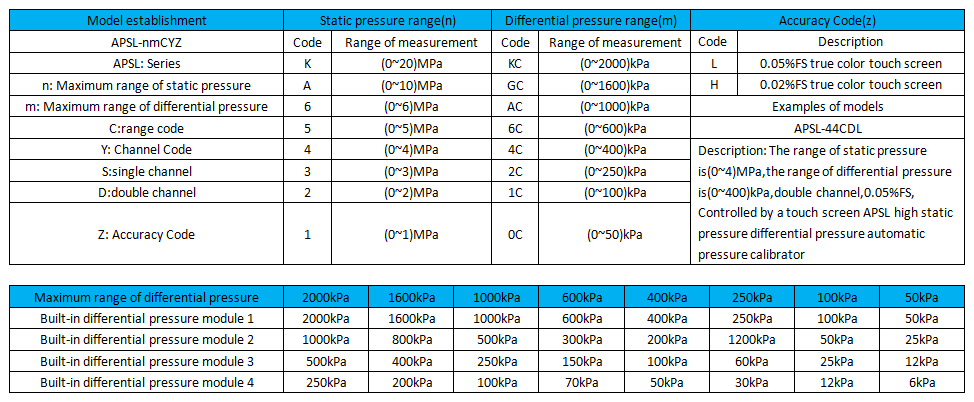 | Model establishment | Static pressure range(n) | | Differential pressure range(m) | | Accuracy Code(z) | |
|---|---|---|---|---|---|---|
| APSL-nmCYZ | Code | Range of measurement | Code | Range of measurement | Code | Description |
| APSL: Series | K | (0~20)MPa | KC | (0~2000)kPa | L | 0.05%FS true color touch screen |
| n: Maximum range of static pressure | A | (0~10)MPa | GC | (0~1600)kPa | H | 0.02%FS true color touch screen |
| m: Maximum range of differential pressure | 6 | (0~6)MPa | AC | (0~1000)kPa | Examples of models | |
| C:range code | 5 | (0~5)MPa | 6C | (0~600)kPa | APSL-44CDL | |
| Y: Channel Code | 4 | (0~4)MPa | 4C | (0~400)kPa | Description: The range of static pressure is(0~4)MPa,the range of differential pressure is(0~400)kPa,double channel,0.05%FS, Controlled by a touch screen APSL high static pressure differential pressure automatic pressure calibrator | |
| S:single channel | 3 | (0~3)MPa | 2C | (0~250)kPa | | |
| D:double channel | 2 | (0~2)MPa | 1C | (0~100)kPa | | |
| Z: Accuracy Code | 1 | (0~1)MPa | 0C | (0~50)kPa | | |

| Maximum range of differential pressure | 2000kPa | 1600kPa | 1000kPa | 600kPa | 400kPa | 250kPa | 100kPa | 50kPa |
|---|---|---|---|---|---|---|---|---|
| Built-in differential pressure module 1 | 2000kPa | 1600kPa | 1000kPa | 600kPa | 400kPa | 250kPa | 100kPa | 50kPa |
| Built-in differential pressure module 2 | 1000kPa | 800kPa | 500kPa | 300kPa | 200kPa | 1200kPa | 50kPa | 25kPa |
| Built-in differential pressure module 3 | 500kPa | 400kPa | 250kPa | 150kPa | 100kPa | 60kPa | 25kPa | 12kPa |
| Built-in differential pressure module 4 | 250kPa | 200kPa | 100kPa | 70kPa | 50kPa | 30kPa | 12kPa | 6kPa |